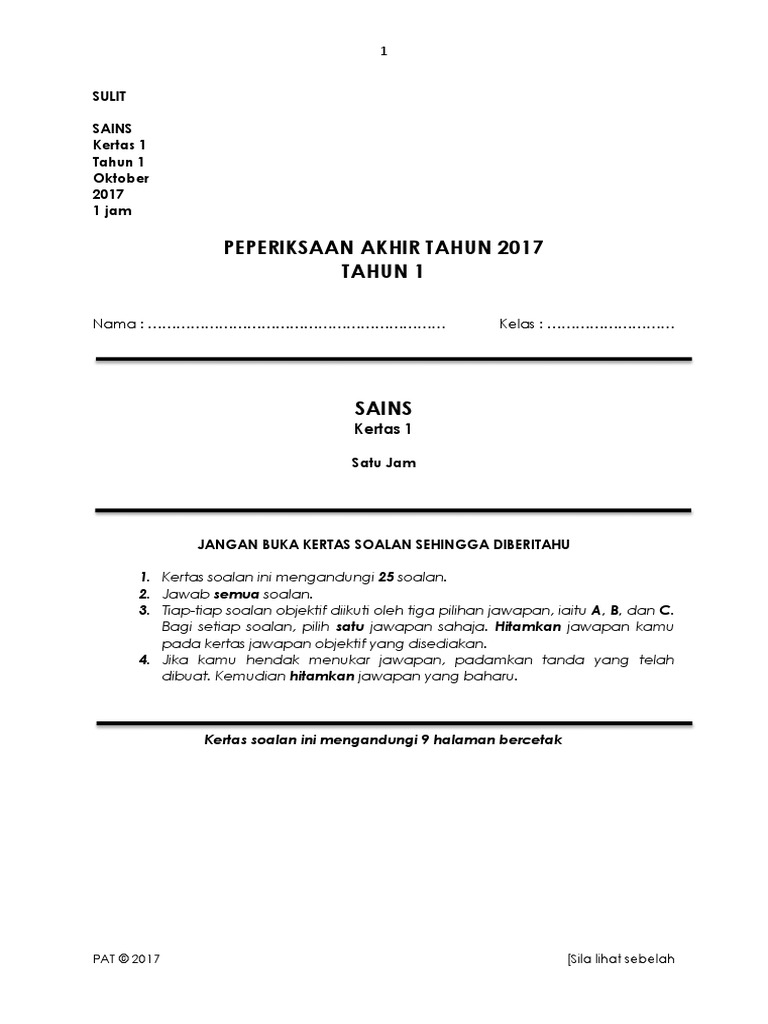 1

SULIT

SAINS
Kertas 1
Tahun 1
Oktober
2017
1 jam

PEPERIKSAAN AKHIR TAHUN 2017
TAHUN 1

Nama : ……………………………………………………… Kelas : ………………………

SAINS
Kertas 1

Satu Jam

JANGAN BUKA KERTAS SOALAN SEHINGGA DIBERITAHU

1. Kertas soalan ini mengandungi 25 soalan.
2. Jawab semua soalan.
3. Tiap-tiap soalan objektif diikuti oleh tiga pilihan jawapan, iaitu A, B, dan C. Bagi setiap soalan, pilih satu jawapan sahaja. Hitamkan jawapan kamu pada kertas jawapan objektif yang disediakan.
4. Jika kamu hendak menukar jawapan, padamkan tanda yang telah dibuat. Kemudian hitamkan jawapan yang baharu.

Kertas soalan ini mengandungi 9 halaman bercetak

PAT © 2017 [Sila lihat sebelah